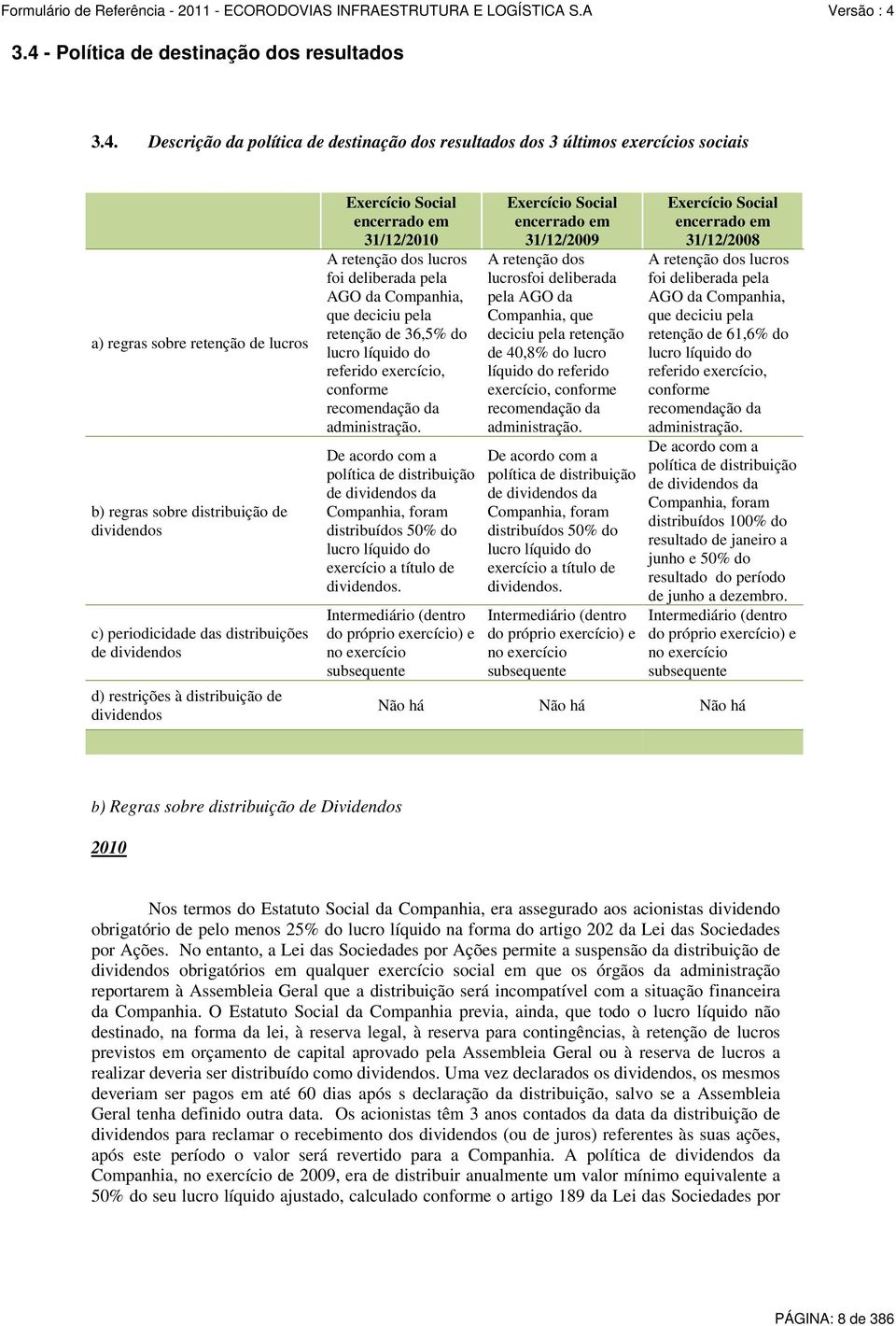 Formulário de Referência - 2011 - ECORODOVIAS INFRAESTRUTURA E LOGÍSTICA S.A Versão : 4

3.4 - Política de destinação dos resultados

3.4. Descrição da política de destinação dos resultados dos 3 últimos exercícios sociais

| | Exercício Social encerrado em 31/12/2010 | Exercício Social encerrado em 31/12/2009 | Exercício Social encerrado em 31/12/2008 |
|---|---|---|---|
| a) regras sobre retenção de lucros | A retenção dos lucros foi deliberada pela AGO da Companhia, que deciciu pela retenção de 36,5% do lucro líquido do referido exercício, conforme recomendação da administração. | A retenção dos lucrosfoi deliberada pela AGO da Companhia, que deciciu pela retenção de 40,8% do lucro líquido do referido exercício, conforme recomendação da administração. | A retenção dos lucros foi deliberada pela AGO da Companhia, que deciciu pela retenção de 61,6% do lucro líquido do referido exercício, conforme recomendação da administração. |
| b) regras sobre distribuição de dividendos | De acordo com a política de distribuição de dividendos da Companhia, foram distribuídos 50% do lucro líquido do exercício a título de dividendos. | De acordo com a política de distribuição de dividendos da Companhia, foram distribuídos 50% do lucro líquido do exercício a título de dividendos. | De acordo com a política de distribuição de dividendos da Companhia, foram distribuídos 100% do resultado de janeiro a junho e 50% do resultado do período de junho a dezembro. |
| c) periodicidade das distribuições de dividendos | Intermediário (dentro do próprio exercício) e no exercício subsequente | Intermediário (dentro do próprio exercício) e no exercício subsequente | Intermediário (dentro do próprio exercício) e no exercício subsequente |
| d) restrições à distribuição de dividendos | Não há | Não há | Não há |

b) Regras sobre distribuição de Dividendos

2010

Nos termos do Estatuto Social da Companhia, era assegurado aos acionistas dividendo obrigatório de pelo menos 25% do lucro líquido na forma do artigo 202 da Lei das Sociedades por Ações. No entanto, a Lei das Sociedades por Ações permite a suspensão da distribuição de dividendos obrigatórios em qualquer exercício social em que os órgãos da administração reportarem à Assembleia Geral que a distribuição será incompatível com a situação financeira da Companhia. O Estatuto Social da Companhia previa, ainda, que todo o lucro líquido não destinado, na forma da lei, à reserva legal, à reserva para contingências, à retenção de lucros previstos em orçamento de capital aprovado pela Assembleia Geral ou à reserva de lucros a realizar deveria ser distribuído como dividendos. Uma vez declarados os dividendos, os mesmos deveriam ser pagos em até 60 dias após s declaração da distribuição, salvo se a Assembleia Geral tenha definido outra data. Os acionistas têm 3 anos contados da data da distribuição de dividendos para reclamar o recebimento dos dividendos (ou de juros) referentes às suas ações, após este período o valor será revertido para a Companhia. A política de dividendos da Companhia, no exercício de 2009, era de distribuir anualmente um valor mínimo equivalente a 50% do seu lucro líquido ajustado, calculado conforme o artigo 189 da Lei das Sociedades por

PÁGINA: 8 de 386